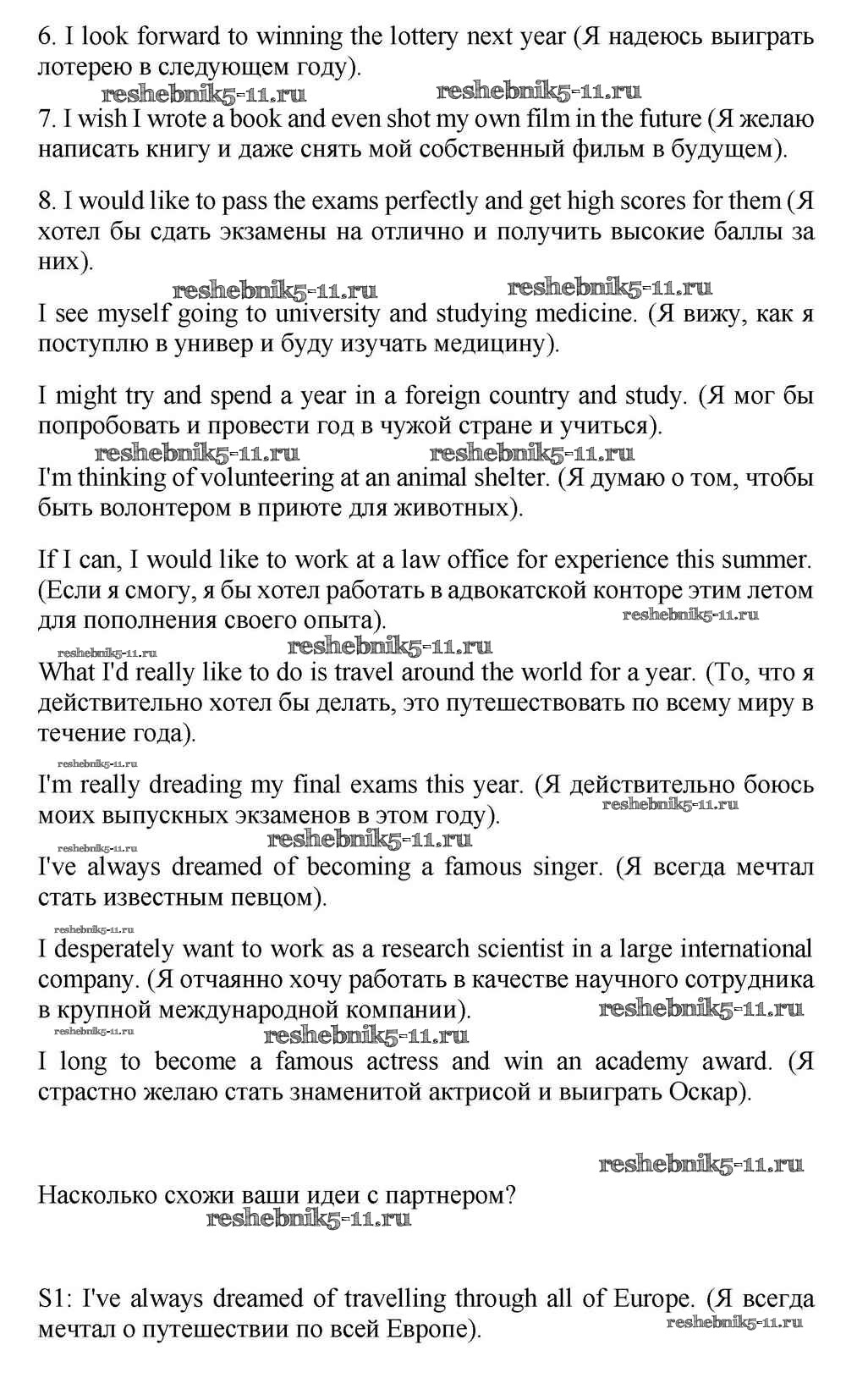 6. I look forward to winning the lottery next year (Я надеюсь выиграть лотерею в следующем году).

reshebnik5-11.ru reshebnik5-11.ru

7. I wish I wrote a book and even shot my own film in the future (Я желаю написать книгу и даже снять мой собственный фильм в будущем).

8. I would like to pass the exams perfectly and get high scores for them (Я хотел бы сдать экзамены на отлично и получить высокие баллы за них).

reshebnik5-11.ru reshebnik5-11.ru

I see myself going to university and studying medicine. (Я вижу, как я поступлю в универ и буду изучать медицину).

I might try and spend a year in a foreign country and study. (Я мог бы попробовать и провести год в чужой стране и учиться).

reshebnik5-11.ru reshebnik5-11.ru

I'm thinking of volunteering at an animal shelter. (Я думаю о том, чтобы быть волонтером в приюте для животных).

If I can, I would like to work at a law office for experience this summer. (Если я смогу, я бы хотел работать в адвокатской конторе этим летом для пополнения своего опыта).

reshebnik5-11.ru

reshebnik5-11.ru reshebnik5-11.ru

What I'd really like to do is travel around the world for a year. (То, что я действительно хотел бы делать, это путешествовать по всему миру в течение года).

reshebnik5-11.ru

I'm really dreading my final exams this year. (Я действительно боюсь моих выпускных экзаменов в этом году).

reshebnik5-11.ru

reshebnik5-11.ru reshebnik5-11.ru

I've always dreamed of becoming a famous singer. (Я всегда мечтал стать известным певцом).

reshebnik5-11.ru

I desperately want to work as a research scientist in a large international company. (Я отчаянно хочу работать в качестве научного сотрудника в крупной международной компании).

reshebnik5-11.ru

reshebnik5-11.ru reshebnik5-11.ru

I long to become a famous actress and win an academy award. (Я страстно желаю стать знаменитой актрисой и выиграть Оскар).

reshebnik5-11.ru

Насколько схожи ваши идеи с партнером?

reshebnik5-11.ru

S1: I've always dreamed of travelling through all of Europe. (Я всегда мечтал о путешествии по всей Европе).

reshebnik5-11.ru